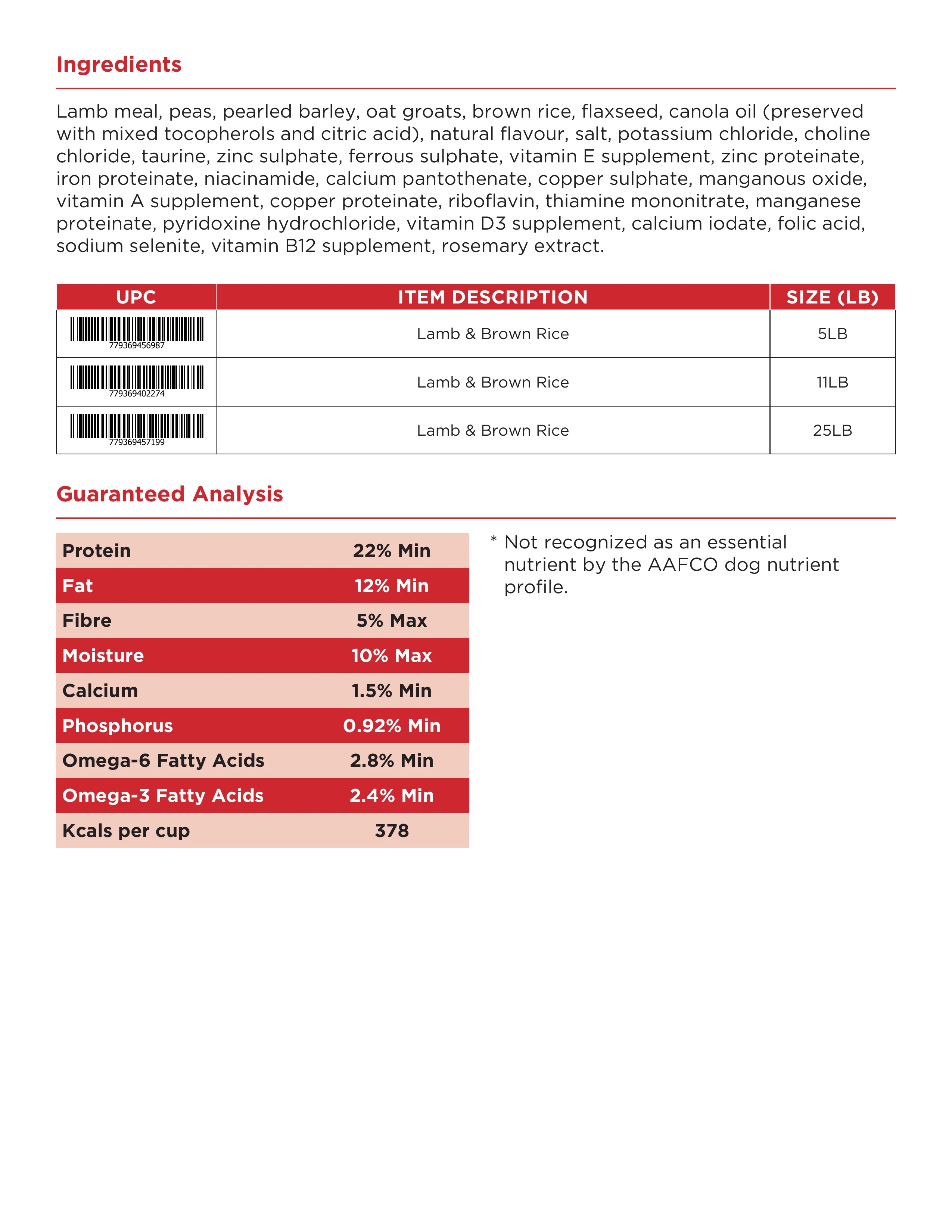 Ingredients

Lamb meal, peas, pearled barley, oat groats, brown rice, flaxseed, canola oil (preserved with mixed tocopherols and citric acid), natural flavour, salt, potassium chloride, choline chloride, taurine, zinc sulphate, ferrous sulphate, vitamin E supplement, zinc proteinate, iron proteinate, niacinamide, calcium pantothenate, copper sulphate, manganous oxide, vitamin A supplement, copper proteinate, riboflavin, thiamine mononitrate, manganese proteinate, pyridoxine hydrochloride, vitamin D3 supplement, calcium iodate, folic acid, sodium selenite, vitamin B12 supplement, rosemary extract.

| UPC | ITEM DESCRIPTION | SIZE (LB) |
|---|---|---|
| 779369456987 | Lamb & Brown Rice | 5LB |
| 779369402274 | Lamb & Brown Rice | 11LB |
| 779369457199 | Lamb & Brown Rice | 25LB |

Guaranteed Analysis

| Protein | 22% Min |
|---|---|
| Fat | 12% Min |
| Fibre | 5% Max |
| Moisture | 10% Max |
| Calcium | 1.5% Min |
| Phosphorus | 0.92% Min |
| Omega-6 Fatty Acids | 2.8% Min |
| Omega-3 Fatty Acids | 2.4% Min |
| Kcals per cup | 378 |

* Not recognized as an essential nutrient by the AAFCO dog nutrient profile.